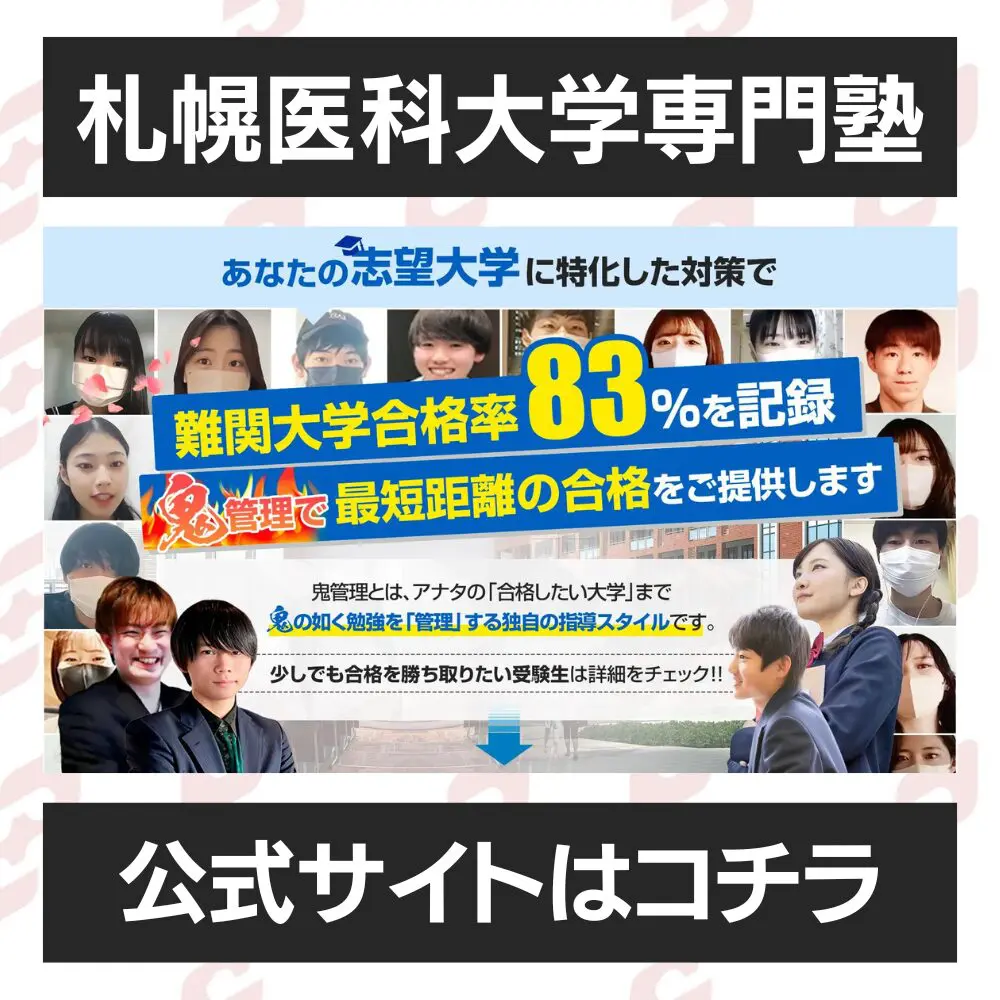 札幌医科大学専門塾

あなたの志望大学に特化した対策で

難関大学合格率83%を記録

鬼管理で最短距離の合格をご提供します

鬼管理とは、アナタの「合格したい大学」まで
鬼の如く勉強を「管理」する独自の指導スタイルです。

少しでも合格を勝ち取りたい受験生は詳細をチェック!!

公式サイトはコチラ